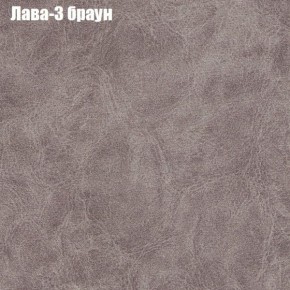 Лава-3 браун